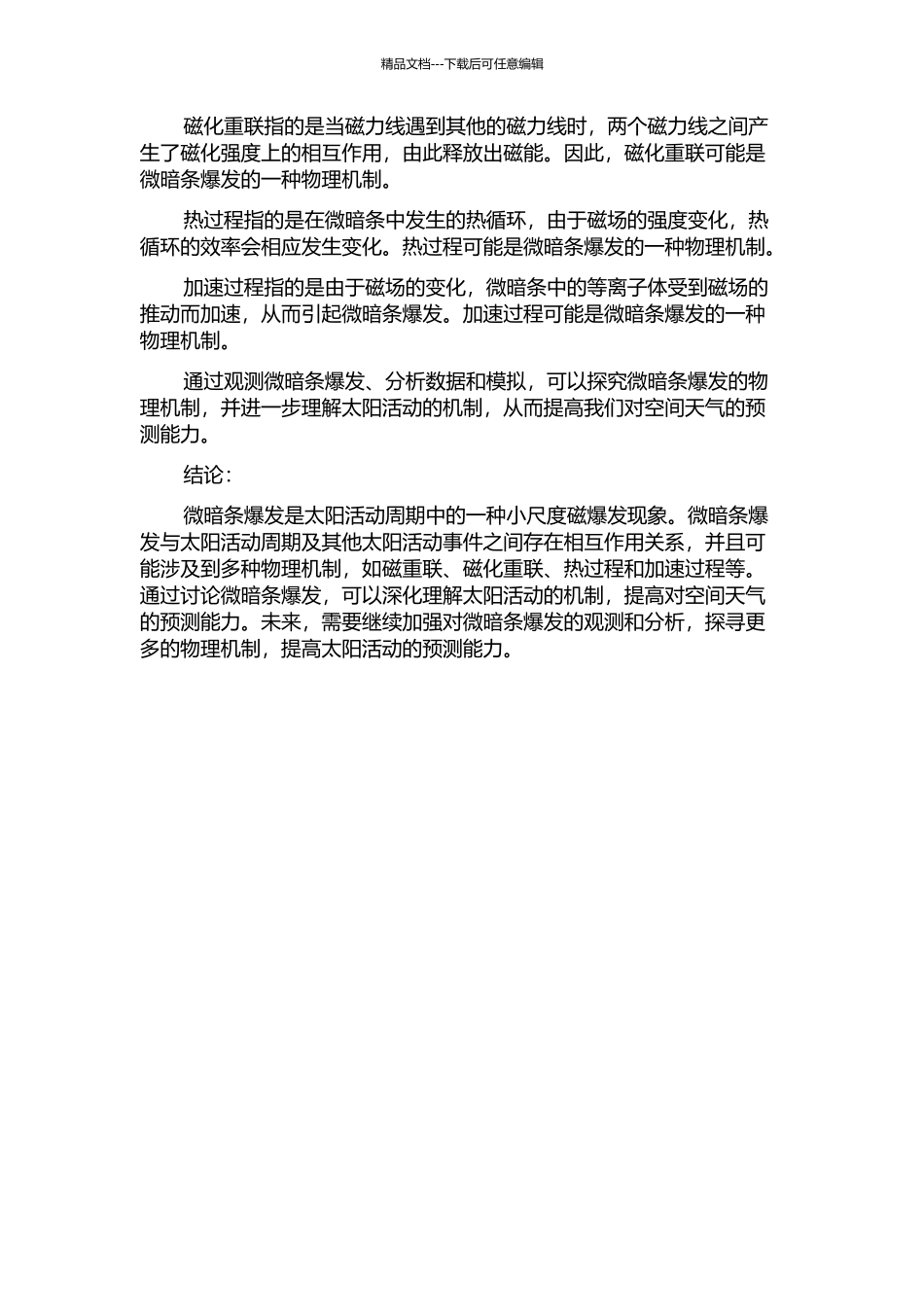 精品文档---下载后可任意编辑

磁化重联指的是当磁力线遇到其他的磁力线时，两个磁力线之间产生了磁化强度上的相互作用，由此释放出磁能。因此，磁化重联可能是微暗条爆发的一种物理机制。

热过程指的是在微暗条中发生的热循环，由于磁场的强度变化，热循环的效率会相应发生变化。热过程可能是微暗条爆发的一种物理机制。

加速过程指的是由于磁场的变化，微暗条中的等离子体受到磁场的推动而加速，从而引起微暗条爆发。加速过程可能是微暗条爆发的一种物理机制。

通过观测微暗条爆发、分析数据和模拟，可以探究微暗条爆发的物理机制，并进一步理解太阳活动的机制，从而提高我们对空间天气的预测能力。

结论：

微暗条爆发是太阳活动周期中的一种小尺度磁爆发现象。微暗条爆发与太阳活动周期及其他太阳活动事件之间存在相互作用关系，并且可能涉及到多种物理机制，如磁重联、磁化重联、热过程和加速过程等。通过讨论微暗条爆发，可以深化理解太阳活动的机制，提高对空间天气的预测能力。未来，需要继续加强对微暗条爆发的观测和分析，探寻更多的物理机制，提高太阳活动的预测能力。